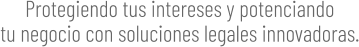 Protegiendo tus intereses y potenciando tu negocio con soluciones legales innovadoras.